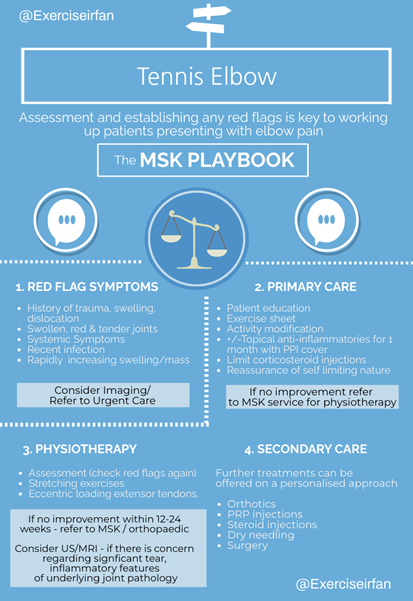 @Exerciseirfan

Tennis Elbow

Assessment and establishing any red flags is key to working up patients presenting with elbow pain

The MSK PLAYBOOK

1. RED FLAG SYMPTOMS

- History of trauma, swelling, dislocation
- Swollen, red & tender joints
- Systemic Symptoms
- Recent infection
- Rapidly increasing swelling/mass

Consider Imaging/ Refer to Urgent Care

2. PRIMARY CARE

- Patient education
- Exercise sheet
- Activity modification
- +/-Topical anti-inflammatories for 1 month with PPI cover
- Limit corticosteroid injections
- Reassurance of self limiting nature

If no improvement refer to MSK service for physiotherapy

3. PHYSIOTHERAPY

- Assessment (check red flags again)
- Stretching exercises
- Eccentric loading extensor tendons.

If no improvement within 12-24 weeks - refer to MSK / orthopaedic

Consider US/MRI - if there is concern regarding signficant tear, inflammatory features of underlying joint pathology

4. SECONDARY CARE

Further treatments can be offered on a personalised approach

- Orthotics
- PRP injections
- Steroid injections
- Dry needling
- Surgery

@Exerciseirfan